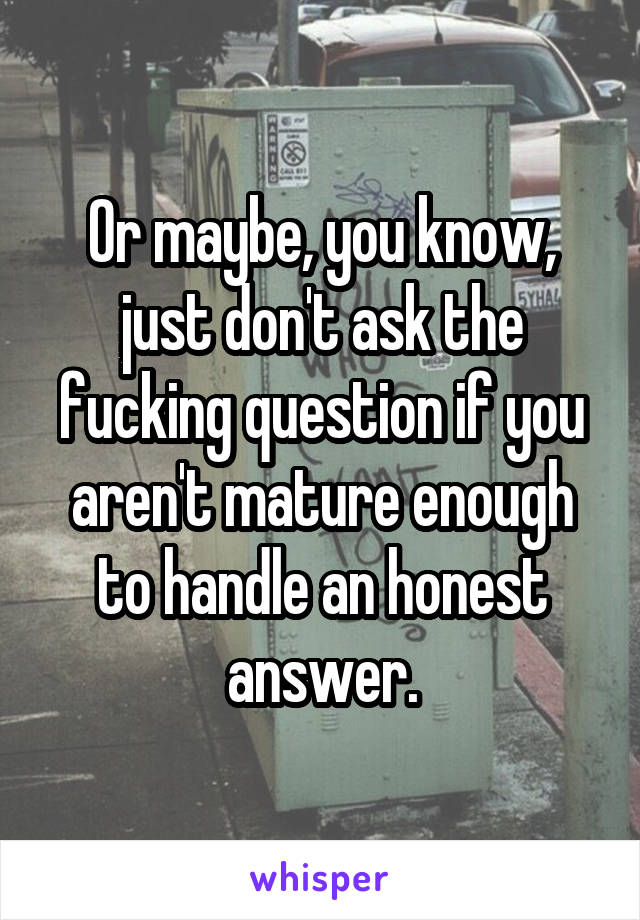 Or maybe, you know, just don't ask the fucking question if you aren't mature enough to handle an honest answer.

whisper